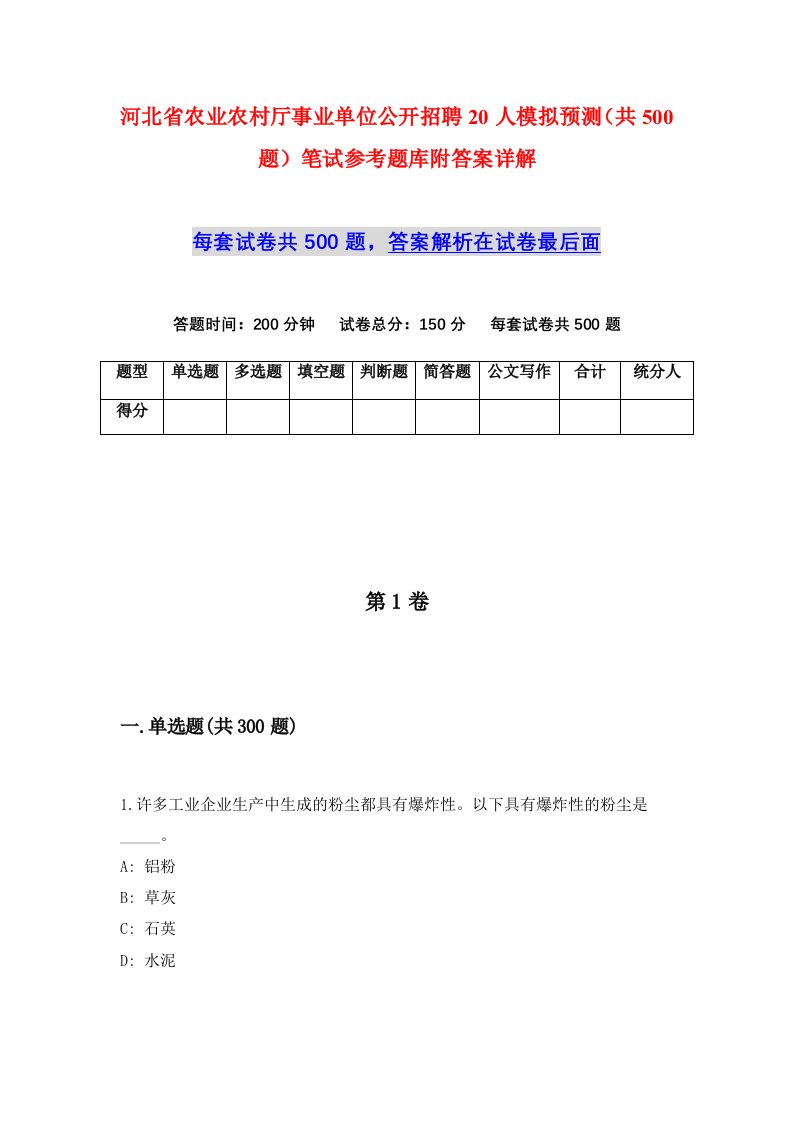 河北省农业农村厅事业单位公开招聘20人模拟预测（共500题）笔试参考题库附答案详解

每套试卷共500题，答案解析在试卷最后面

答题时间：200分钟　试卷总分：150分　每套试卷共500题

| 题型 | 单选题 | 多选题 | 填空题 | 判断题 | 简答题 | 公文写作 | 合计 | 统分人 |
|---|---|---|---|---|---|---|---|---|
| 得分 | | | | | | | | |

第1卷

一.单选题(共300题)

1.许多工业企业生产中生成的粉尘都具有爆炸性。以下具有爆炸性的粉尘是_____。

A: 铝粉

B: 草灰

C: 石英

D: 水泥